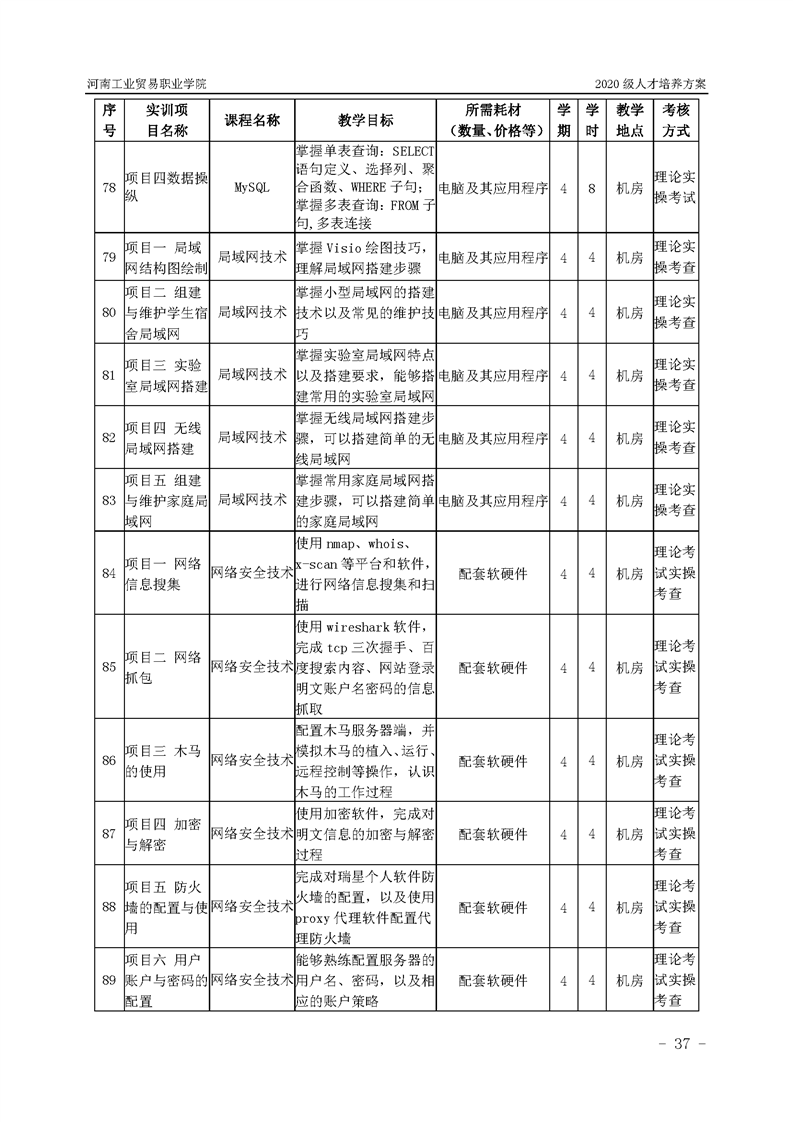 河南工业贸易职业学院

2020 级人才培养方案

| 序号 | 实训项目名称 | 课程名称 | 教学目标 | 所需耗材（数量、价格等） | 学期 | 学时 | 教学地点 | 考核方式 |
|---|---|---|---|---|---|---|---|---|
| 78 | 项目四数据操纵 | MySQL | 掌握单表查询：SELECT 语句定义、选择列、聚合函数、WHERE 子句；掌握多表查询：FROM 子句,多表连接 | 电脑及其应用程序 | 4 | 8 | 机房 | 理论实操考试 |
| 79 | 项目一 局域网结构图绘制 | 局域网技术 | 掌握 Visio 绘图技巧，理解局域网搭建步骤 | 电脑及其应用程序 | 4 | 4 | 机房 | 理论实操考查 |
| 80 | 项目二 组建与维护学生宿舍局域网 | 局域网技术 | 掌握小型局域网的搭建技术以及常见的维护技巧 | 电脑及其应用程序 | 4 | 4 | 机房 | 理论实操考查 |
| 81 | 项目三 实验室局域网搭建 | 局域网技术 | 掌握实验室局域网特点以及搭建要求，能够搭建常用的实验室局域网 | 电脑及其应用程序 | 4 | 4 | 机房 | 理论实操考查 |
| 82 | 项目四 无线局域网搭建 | 局域网技术 | 掌握无线局域网搭建步骤，可以搭建简单的无线局域网 | 电脑及其应用程序 | 4 | 4 | 机房 | 理论实操考查 |
| 83 | 项目五 组建与维护家庭局域网 | 局域网技术 | 掌握常用家庭局域网搭建步骤，可以搭建简单的家庭局域网 | 电脑及其应用程序 | 4 | 4 | 机房 | 理论实操考查 |
| 84 | 项目一 网络信息搜集 | 网络安全技术 | 使用 nmap、whois、x-scan 等平台和软件，进行网络信息搜集和扫描 | 配套软硬件 | 4 | 4 | 机房 | 理论考试实操考查 |
| 85 | 项目二 网络抓包 | 网络安全技术 | 使用 wireshark 软件，完成 tcp 三次握手、百度搜索内容、网站登录明文账户名密码的信息抓取 | 配套软硬件 | 4 | 4 | 机房 | 理论考试实操考查 |
| 86 | 项目三 木马的使用 | 网络安全技术 | 配置木马服务器端，并模拟木马的植入、运行、远程控制等操作，认识木马的工作过程 | 配套软硬件 | 4 | 4 | 机房 | 理论考试实操考查 |
| 87 | 项目四 加密与解密 | 网络安全技术 | 使用加密软件，完成对明文信息的加密与解密过程 | 配套软硬件 | 4 | 4 | 机房 | 理论考试实操考查 |
| 88 | 项目五 防火墙的配置与使用 | 网络安全技术 | 完成对瑞星个人软件防火墙的配置，以及使用 proxy 代理软件配置代理防火墙 | 配套软硬件 | 4 | 4 | 机房 | 理论考试实操考查 |
| 89 | 项目六 用户账户与密码的配置 | 网络安全技术 | 能够熟练配置服务器的用户名、密码，以及相应的账户策略 | 配套软硬件 | 4 | 4 | 机房 | 理论考试实操考查 |

- 37 -